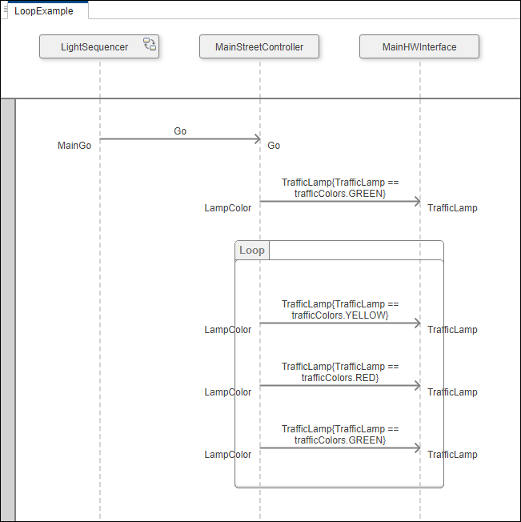 LoopExample

LightSequencer

MainStreetController

MainHWInterface

Go

MainGo

Go

TrafficLamp{TrafficLamp == trafficColors.GREEN}

LampColor

TrafficLamp

Loop

TrafficLamp{TrafficLamp == trafficColors.YELLOW}

LampColor

TrafficLamp

TrafficLamp{TrafficLamp == trafficColors.RED}

LampColor

TrafficLamp

TrafficLamp{TrafficLamp == trafficColors.GREEN}

LampColor

TrafficLamp